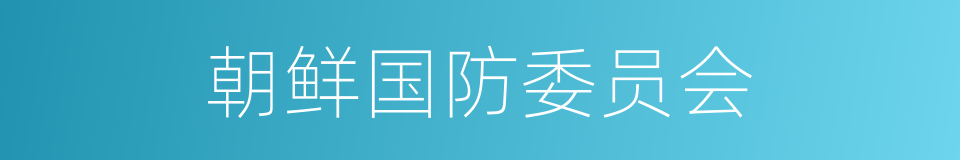 朝鲜国防委员会